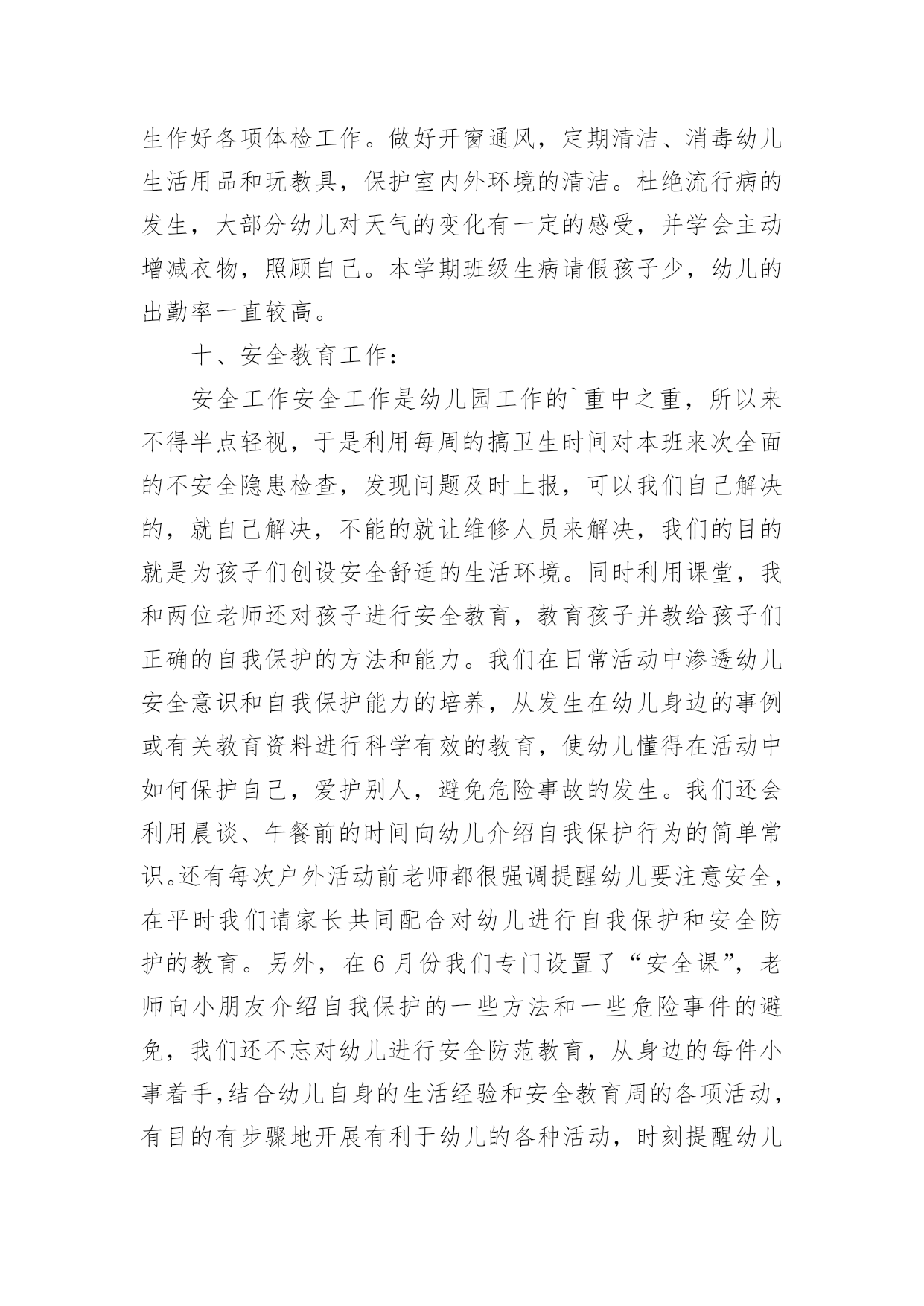 生作好各项体检工作。做好开窗通风，定期清洁、消毒幼儿生活用品和玩教具，保护室内外环境的清洁。杜绝流行病的发生，大部分幼儿对天气的变化有一定的感受，并学会主动增减衣物，照顾自己。本学期班级生病请假孩子少，幼儿的出勤率一直较高。

十、安全教育工作：

安全工作安全工作是幼儿园工作的`重中之重，所以来不得半点轻视，于是利用每周的搞卫生时间对本班来次全面的不安全隐患检查，发现问题及时上报，可以我们自己解决的，就自己解决，不能的就让维修人员来解决，我们的目的就是为孩子们创设安全舒适的生活环境。同时利用课堂，我和两位老师还对孩子进行安全教育，教育孩子并教给孩子们正确的自我保护的方法和能力。我们在日常活动中渗透幼儿安全意识和自我保护能力的培养，从发生在幼儿身边的事例或有关教育资料进行科学有效的教育，使幼儿懂得在活动中如何保护自己，爱护别人，避免危险事故的发生。我们还会利用晨谈、午餐前的时间向幼儿介绍自我保护行为的简单常识。还有每次户外活动前老师都很强调提醒幼儿要注意安全，在平时我们请家长共同配合对幼儿进行自我保护和安全防护的教育。另外，在6月份我们专门设置了“安全课”，老师向小朋友介绍自我保护的一些方法和一些危险事件的避免，我们还不忘对幼儿进行安全防范教育，从身边的每件小事着手,结合幼儿自身的生活经验和安全教育周的各项活动，有目的有步骤地开展有利于幼儿的各种活动，时刻提醒幼儿